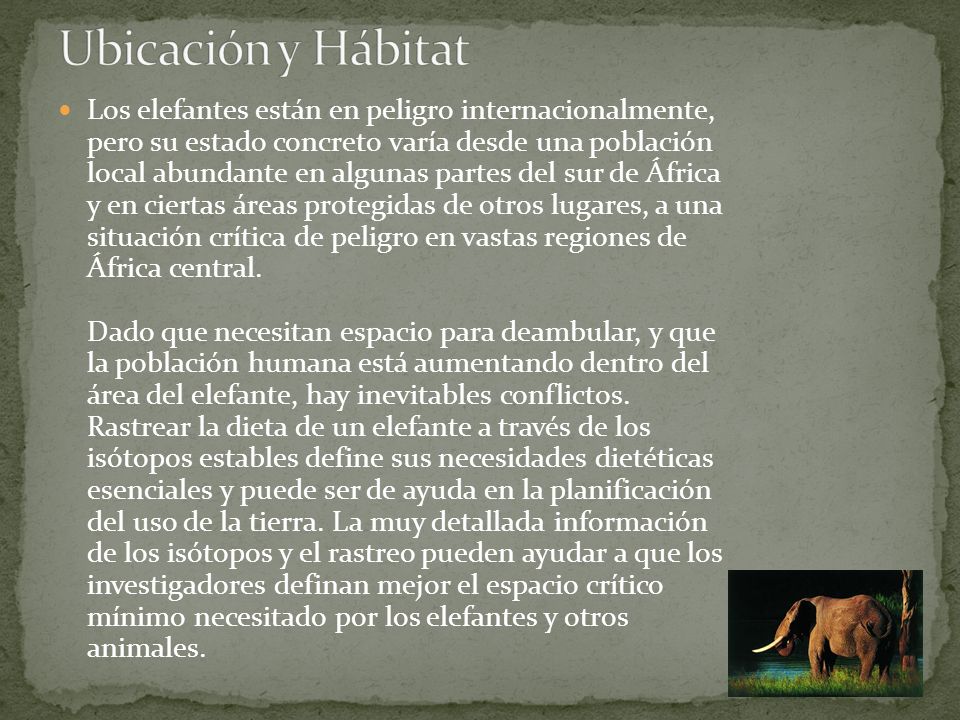 Ubicación y Hábitat

Los elefantes están en peligro internacionalmente, pero su estado concreto varía desde una población local abundante en algunas partes del sur de África y en ciertas áreas protegidas de otros lugares, a una situación crítica de peligro en vastas regiones de África central.

Dado que necesitan espacio para deambular, y que la población humana está aumentando dentro del área del elefante, hay inevitables conflictos. Rastrear la dieta de un elefante a través de los isótopos estables define sus necesidades dietéticas esenciales y puede ser de ayuda en la planificación del uso de la tierra. La muy detallada información de los isótopos y el rastreo pueden ayudar a que los investigadores definan mejor el espacio crítico mínimo necesitado por los elefantes y otros animales.